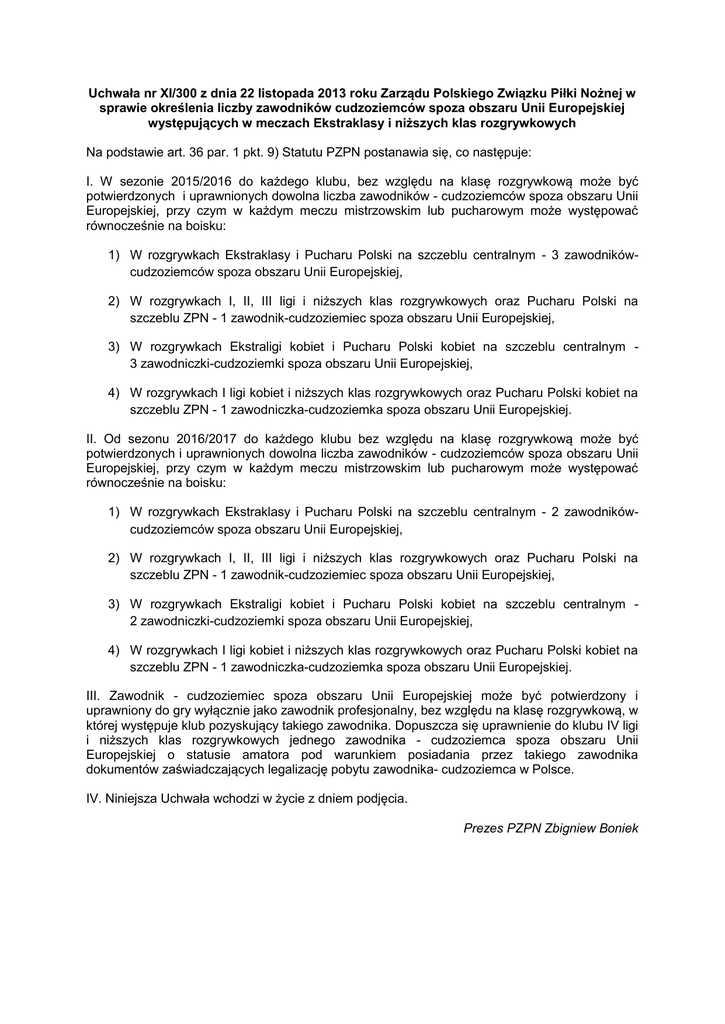 Uchwała nr XI/300 z dnia 22 listopada 2013 roku Zarządu Polskiego Związku Piłki Nożnej w sprawie określenia liczby zawodników cudzoziemców spoza obszaru Unii Europejskiej występujących w meczach Ekstraklasy i niższych klas rozgrywkowych

Na podstawie art. 36 par. 1 pkt. 9) Statutu PZPN postanawia się, co następuje:

I. W sezonie 2015/2016 do każdego klubu, bez względu na klasę rozgrywkową może być potwierdzonych i uprawnionych dowolna liczba zawodników - cudzoziemców spoza obszaru Unii Europejskiej, przy czym w każdym meczu mistrzowskim lub pucharowym może występować równocześnie na boisku:

1) W rozgrywkach Ekstraklasy i Pucharu Polski na szczeblu centralnym - 3 zawodników-cudzoziemców spoza obszaru Unii Europejskiej,

2) W rozgrywkach I, II, III ligi i niższych klas rozgrywkowych oraz Pucharu Polski na szczeblu ZPN - 1 zawodnik-cudzoziemiec spoza obszaru Unii Europejskiej,

3) W rozgrywkach Ekstraligi kobiet i Pucharu Polski kobiet na szczeblu centralnym - 3 zawodniczki-cudzoziemki spoza obszaru Unii Europejskiej,

4) W rozgrywkach I ligi kobiet i niższych klas rozgrywkowych oraz Pucharu Polski kobiet na szczeblu ZPN - 1 zawodniczka-cudzoziemka spoza obszaru Unii Europejskiej.

II. Od sezonu 2016/2017 do każdego klubu bez względu na klasę rozgrywkową może być potwierdzonych i uprawnionych dowolna liczba zawodników - cudzoziemców spoza obszaru Unii Europejskiej, przy czym w każdym meczu mistrzowskim lub pucharowym może występować równocześnie na boisku:

1) W rozgrywkach Ekstraklasy i Pucharu Polski na szczeblu centralnym - 2 zawodników-cudzoziemców spoza obszaru Unii Europejskiej,

2) W rozgrywkach I, II, III ligi i niższych klas rozgrywkowych oraz Pucharu Polski na szczeblu ZPN - 1 zawodnik-cudzoziemiec spoza obszaru Unii Europejskiej,

3) W rozgrywkach Ekstraligi kobiet i Pucharu Polski kobiet na szczeblu centralnym - 2 zawodniczki-cudzoziemki spoza obszaru Unii Europejskiej,

4) W rozgrywkach I ligi kobiet i niższych klas rozgrywkowych oraz Pucharu Polski kobiet na szczeblu ZPN - 1 zawodniczka-cudzoziemka spoza obszaru Unii Europejskiej.

III. Zawodnik - cudzoziemiec spoza obszaru Unii Europejskiej może być potwierdzony i uprawniony do gry wyłącznie jako zawodnik profesjonalny, bez względu na klasę rozgrywkową, w której występuje klub pozyskujący takiego zawodnika. Dopuszcza się uprawnienie do klubu IV ligi i niższych klas rozgrywkowych jednego zawodnika - cudzoziemca spoza obszaru Unii Europejskiej o statusie amatora pod warunkiem posiadania przez takiego zawodnika dokumentów zaświadczających legalizację pobytu zawodnika- cudzoziemca w Polsce.

IV. Niniejsza Uchwała wchodzi w życie z dniem podjęcia.

Prezes PZPN Zbigniew Boniek